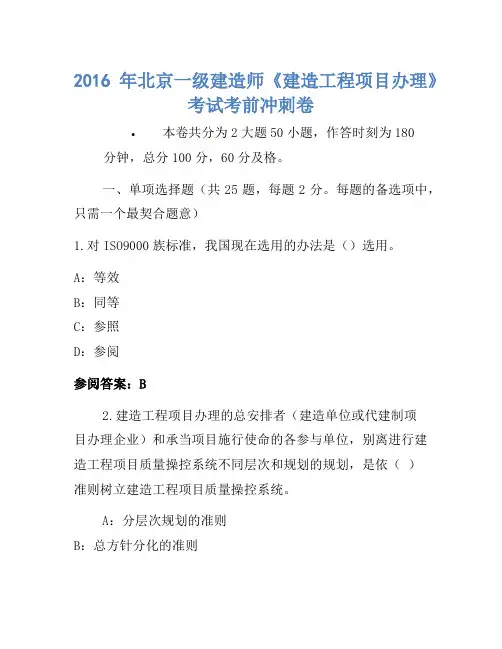 2016 年北京一级建造师《建造工程项目办理》考试考前冲刺卷

• 本卷共分为 2 大题 50 小题，作答时刻为 180 分钟，总分 100 分，60 分及格。

一、单项选择题（共 25 题，每题 2 分。每题的备选项中，只需一个最契合题意）

1. 对 ISO9000 族标准，我国现在选用的办法是（）选用。

A：等效

B：同等

C：参照

D：参阅

参阅答案：B

2. 建造工程项目办理的总安排者（建造单位或代建制项目办理企业）和承当项目施行使命的各参与单位，别离进行建造工程项目质量操控系统不同层次和规划的规划，是依（ ）准则树立建造工程项目质量操控系统。

A：分层次规划的准则

B：总方针分化的准则